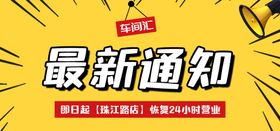 车间汇

最新通知

即日起【珠江路店】恢复24小时营业